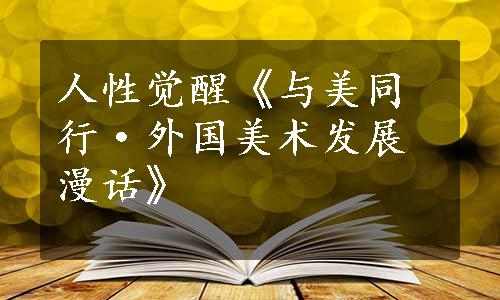 人性觉醒《与美同行·外国美术发展漫话》